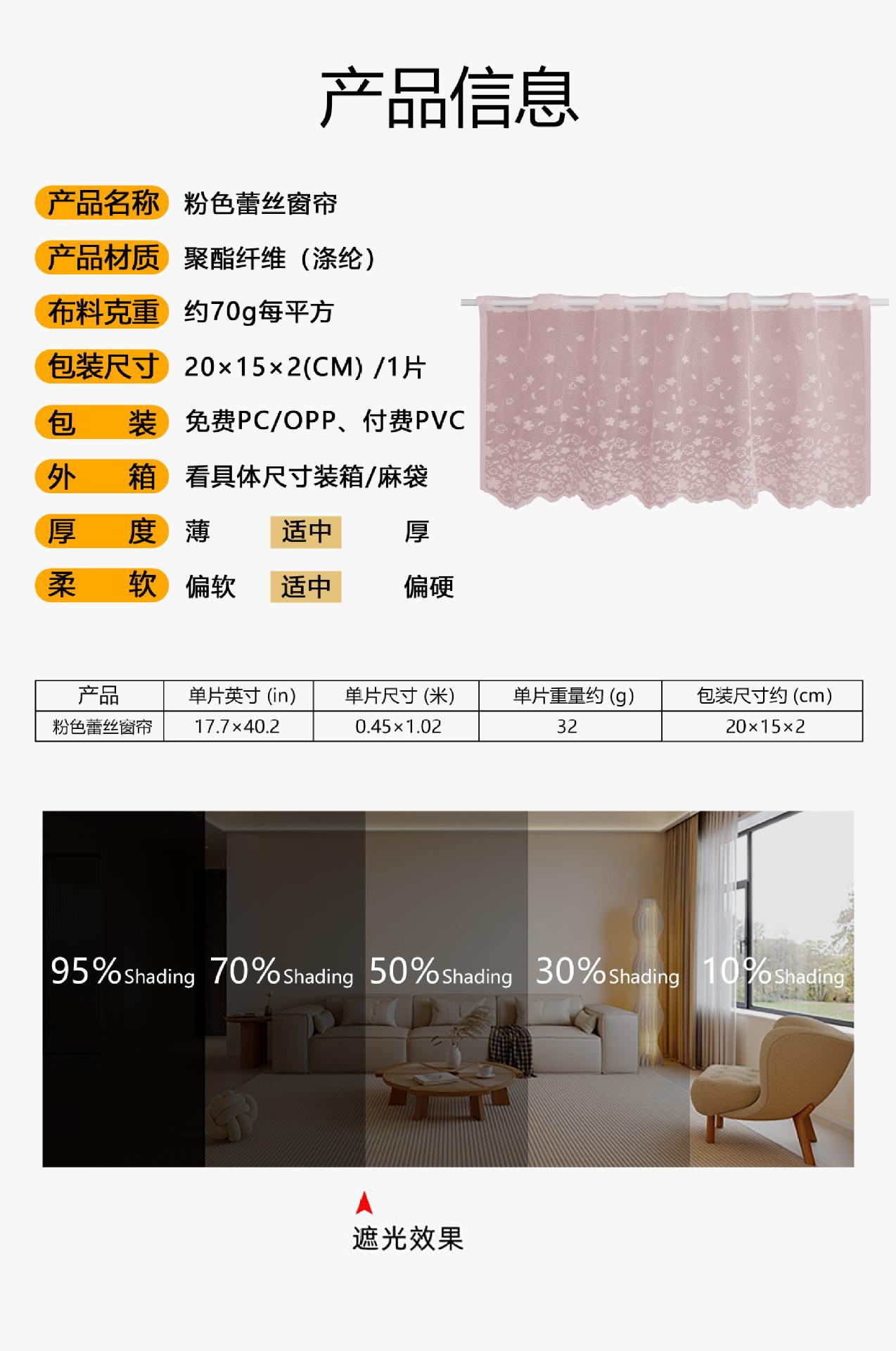 产品信息

产品名称 粉色蕾丝窗帘

产品材质 聚酯纤维（涤纶）

布料克重 约70g每平方

包装尺寸 20×15×2(CM) /1片

包 装 免费PC/OPP、付费PVC

外 箱 看具体尺寸装箱/麻袋

厚 度 薄 适中 厚

柔 软 偏软 适中 偏硬

| 产品 | 单片英寸 (in) | 单片尺寸 (米) | 单片重量约 (g) | 包装尺寸约 (cm) |
|---|---|---|---|---|
| 粉色蕾丝窗帘 | 17.7×40.2 | 0.45×1.02 | 32 | 20×15×2 |

95%Shading 70%Shading 50%Shading 30%Shading 10%Shading

遮光效果